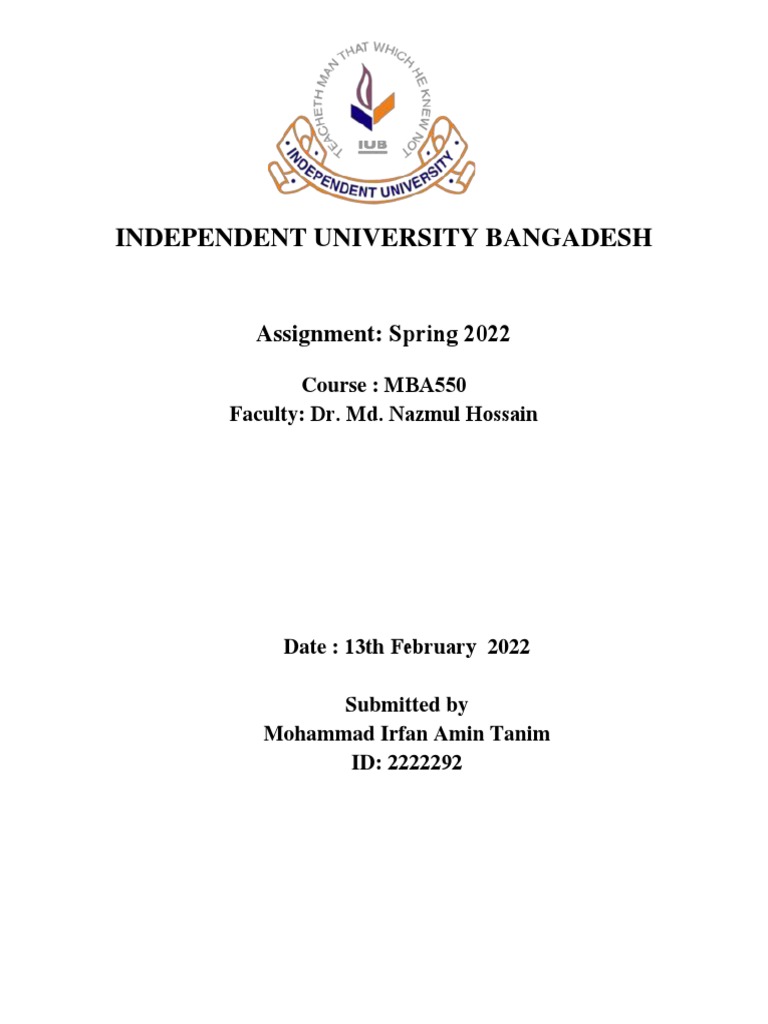 TEACHETH MAN THAT WHICH HE KNEW NOT

IUB

INDEPENDENT UNIVERSITY

INDEPENDENT UNIVERSITY BANGADESH

Assignment: Spring 2022

Course : MBA550
Faculty: Dr. Md. Nazmul Hossain

Date : 13th February 2022

Submitted by
Mohammad Irfan Amin Tanim
ID: 2222292